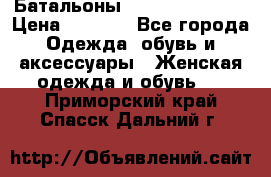 Батальоны
Цена Все города
Одежда обувь и аксессуары Женская одежда и обувь
Приморский край
Спасск Дальний г

http://Объявлений.сайт